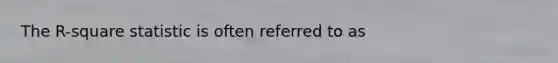 The R-square statistic is often referred to as